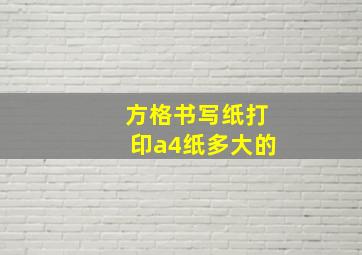 方格书写纸打印a4纸多大的